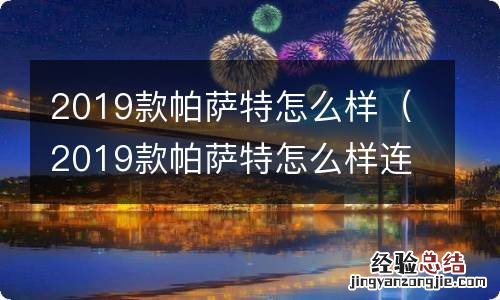 2019款帕萨特怎么样（2019款帕萨特怎么样连

经验总结
jingyanzongjie.com